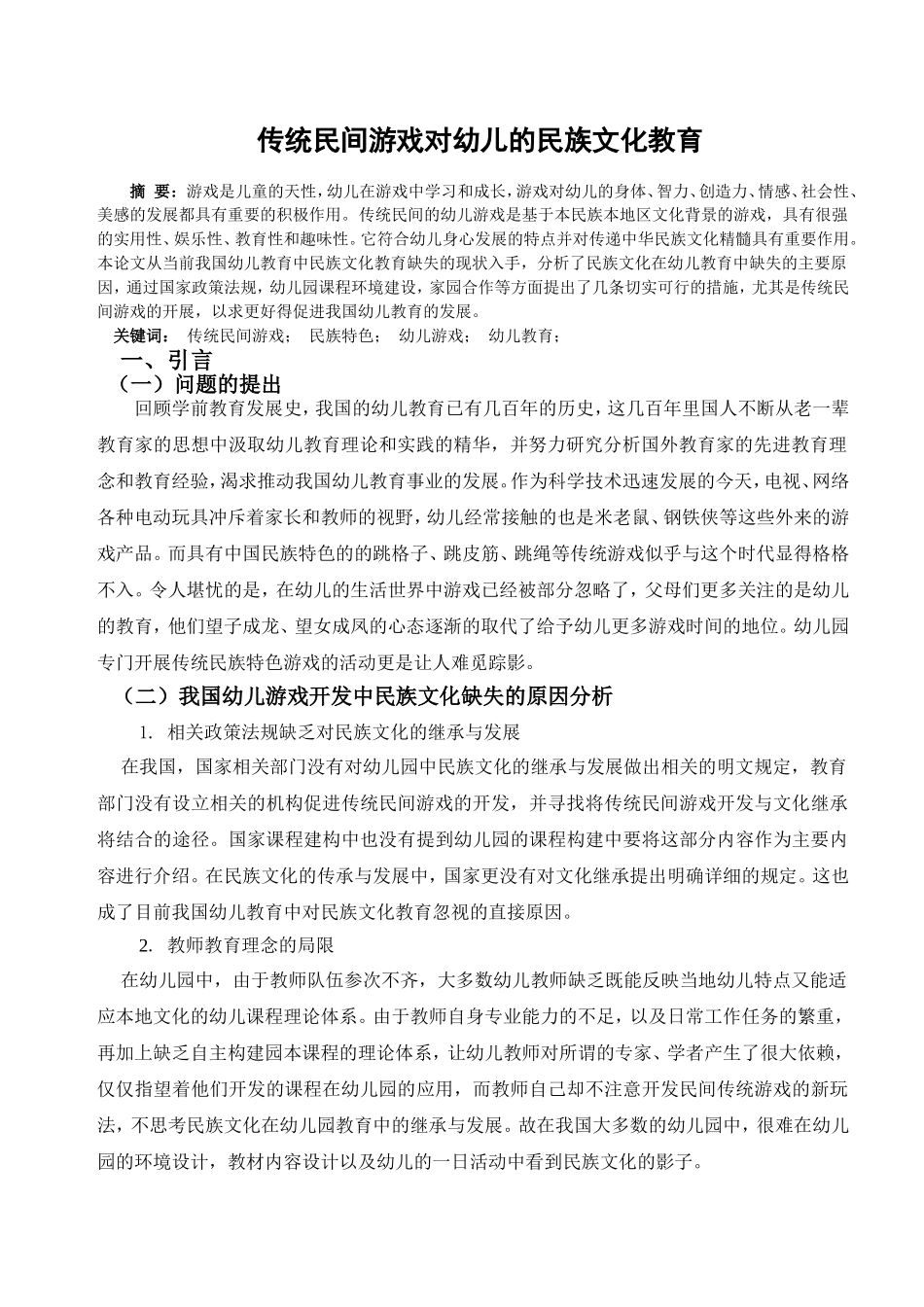 传统民间游戏对幼儿的民族文化教育

摘 要：游戏是儿童的天性，幼儿在游戏中学习和成长，游戏对幼儿的身体、智力、创造力、情感、社会性、美感的发展都具有重要的积极作用。传统民间的幼儿游戏是基于本民族本地区文化背景的游戏，具有很强的实用性、娱乐性、教育性和趣味性。它符合幼儿身心发展的特点并对传递中华民族文化精髓具有重要作用。本论文从当前我国幼儿教育中民族文化教育缺失的现状入手，分析了民族文化在幼儿教育中缺失的主要原因，通过国家政策法规，幼儿园课程环境建设，家园合作等方面提出了几条切实可行的措施，尤其是传统民间游戏的开展，以求更好得促进我国幼儿教育的发展。

关键词： 传统民间游戏； 民族特色； 幼儿游戏； 幼儿教育；

一、引言

（一）问题的提出

回顾学前教育发展史，我国的幼儿教育已有几百年的历史，这几百年里国人不断从老一辈教育家的思想中汲取幼儿教育理论和实践的精华，并努力研究分析国外教育家的先进教育理念和教育经验，渴求推动我国幼儿教育事业的发展。作为科学技术迅速发展的今天，电视、网络各种电动玩具冲斥着家长和教师的视野，幼儿经常接触的也是米老鼠、钢铁侠等这些外来的游戏产品。而具有中国民族特色的的跳格子、跳皮筋、跳绳等传统游戏似乎与这个时代显得格格不入。令人堪忧的是，在幼儿的生活世界中游戏已经被部分忽略了，父母们更多关注的是幼儿的教育，他们望子成龙、望女成凤的心态逐渐的取代了给予幼儿更多游戏时间的地位。幼儿园专门开展传统民族特色游戏的活动更是让人难觅踪影。

（二）我国幼儿游戏开发中民族文化缺失的原因分析

1. 相关政策法规缺乏对民族文化的继承与发展

在我国，国家相关部门没有对幼儿园中民族文化的继承与发展做出相关的明文规定，教育部门没有设立相关的机构促进传统民间游戏的开发，并寻找将传统民间游戏开发与文化继承将结合的途径。国家课程建构中也没有提到幼儿园的课程构建中要将这部分内容作为主要内容进行介绍。在民族文化的传承与发展中，国家更没有对文化继承提出明确详细的规定。这也成了目前我国幼儿教育中对民族文化教育忽视的直接原因。

2. 教师教育理念的局限

在幼儿园中，由于教师队伍参次不齐，大多数幼儿教师缺乏既能反映当地幼儿特点又能适应本地文化的幼儿课程理论体系。由于教师自身专业能力的不足，以及日常工作任务的繁重，再加上缺乏自主构建园本课程的理论体系，让幼儿教师对所谓的专家、学者产生了很大依赖，仅仅指望着他们开发的课程在幼儿园的应用，而教师自己却不注意开发民间传统游戏的新玩法，不思考民族文化在幼儿园教育中的继承与发展。故在我国大多数的幼儿园中，很难在幼儿园的环境设计，教材内容设计以及幼儿的一日活动中看到民族文化的影子。